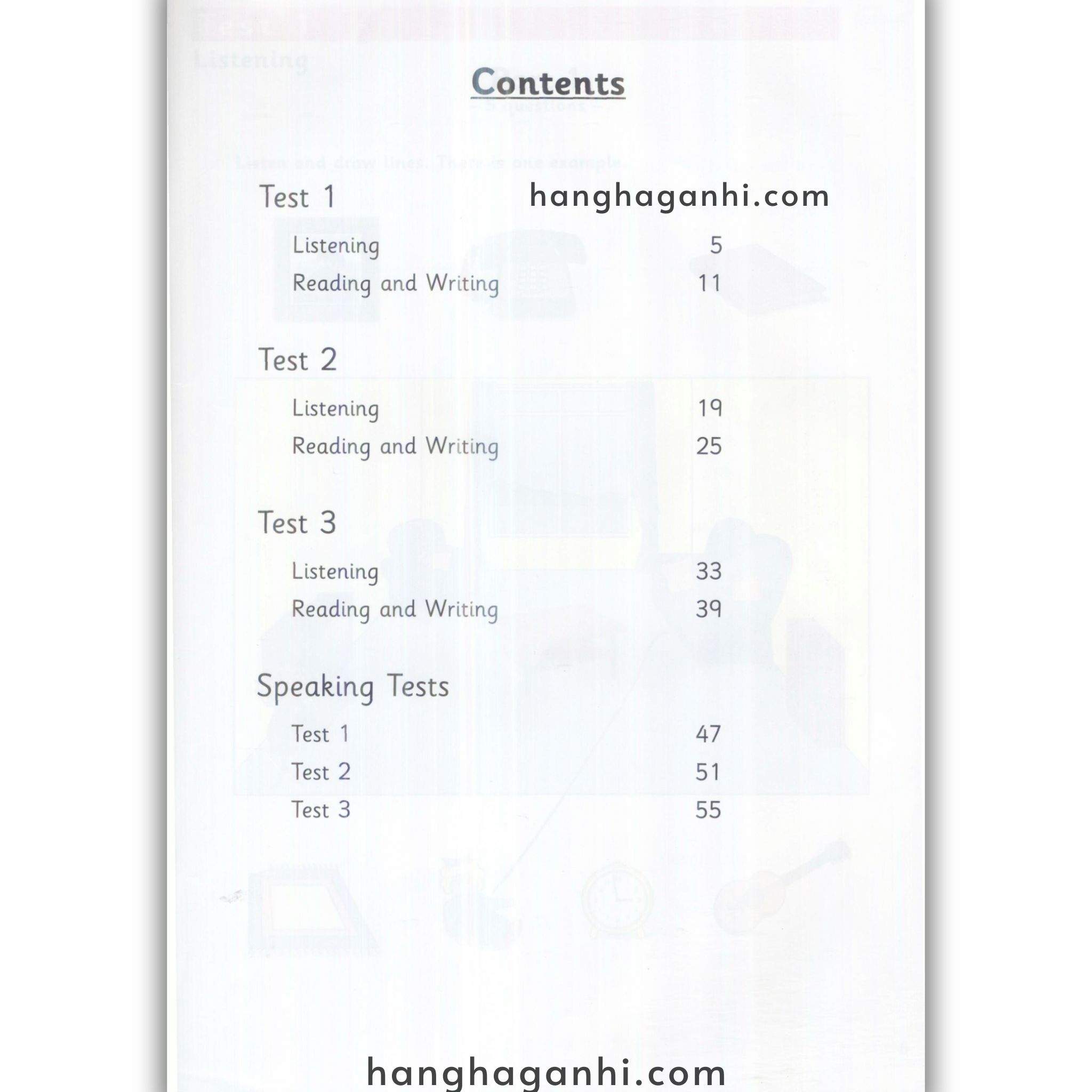 Contents

Test 1 hanghaganhi.com

Listening 5
Reading and Writing 11

Test 2

Listening 19
Reading and Writing 25

Test 3

Listening 33
Reading and Writing 39

Speaking Tests

Test 1 47
Test 2 51
Test 3 55

hanghaganhi.com